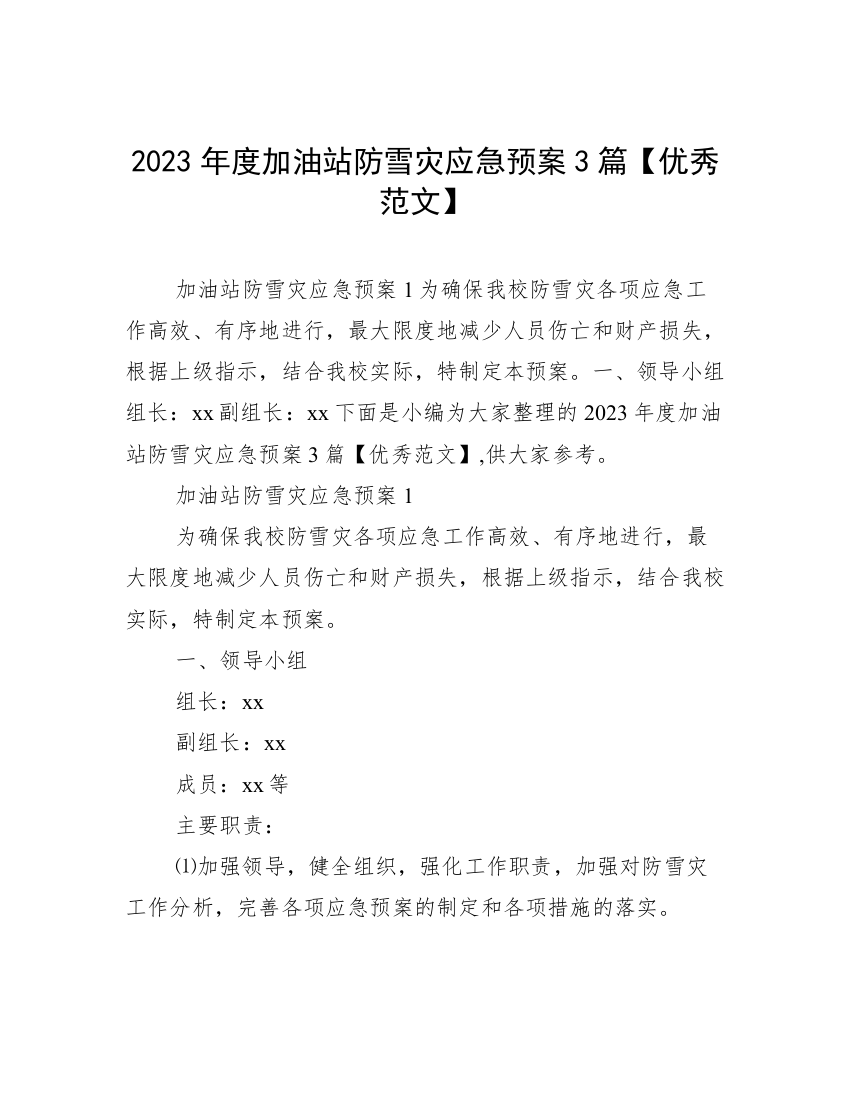 2023 年度加油站防雪灾应急预案 3 篇【优秀范文】

加油站防雪灾应急预案 1 为确保我校防雪灾各项应急工作高效、有序地进行，最大限度地减少人员伤亡和财产损失，根据上级指示，结合我校实际，特制定本预案。一、领导小组组长：xx 副组长：xx 下面是小编为大家整理的 2023 年度加油站防雪灾应急预案 3 篇【优秀范文】,供大家参考。

加油站防雪灾应急预案 1

为确保我校防雪灾各项应急工作高效、有序地进行，最大限度地减少人员伤亡和财产损失，根据上级指示，结合我校实际，特制定本预案。

一、领导小组

组长：xx

副组长：xx

成员：xx 等

主要职责：

⑴加强领导，健全组织，强化工作职责，加强对防雪灾工作分析，完善各项应急预案的制定和各项措施的落实。